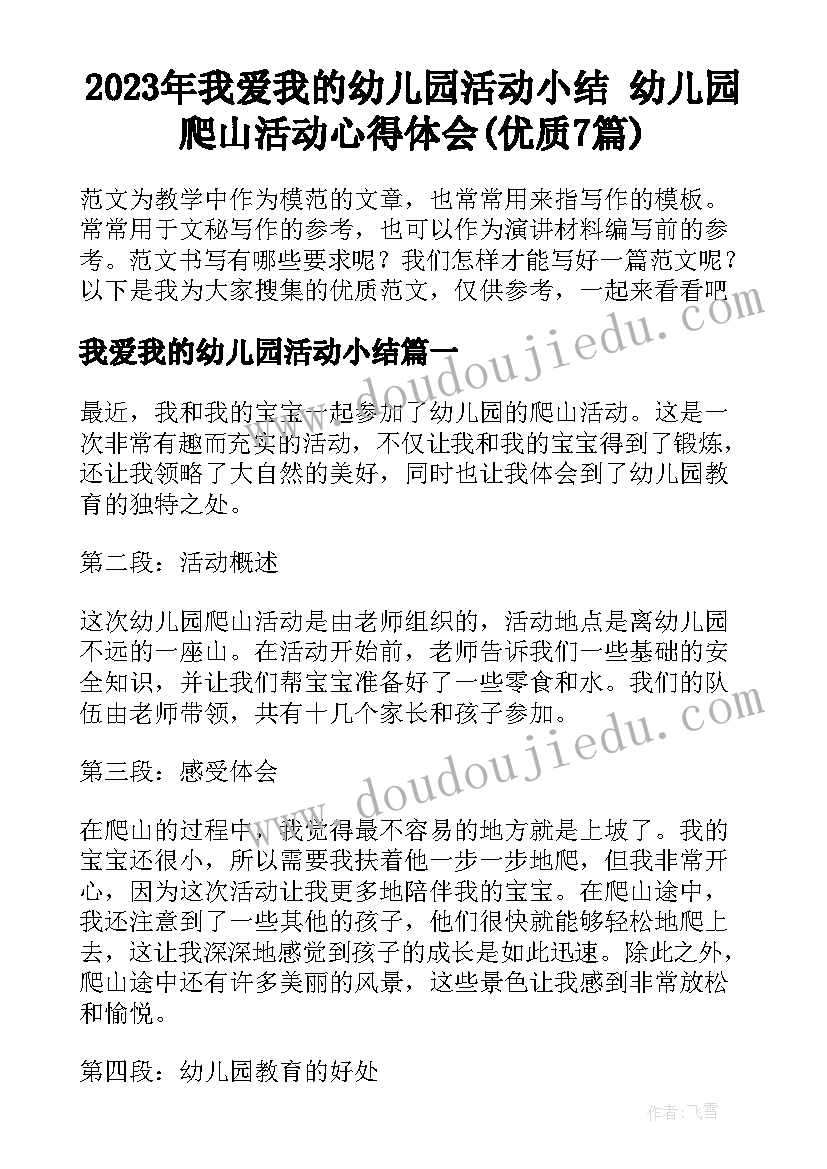 2023年我爱我的幼儿园活动小结 幼儿园爬山活动心得体会(优质7篇)

范文为教学中作为模范的文章，也常常用来指写作的模板。常常用于文秘写作的参考，也可以作为演讲材料编写前的参考。范文书写有哪些要求呢？我们怎样才能写好一篇范文呢？以下是我为大家搜集的优质范文，仅供参考，一起来看看吧

www.doudoujiedu.com

我爱我的幼儿园活动小结篇一

最近，我和我的宝宝一起参加了幼儿园的爬山活动。这是一次非常有趣而充实的活动，不仅让我和我的宝宝得到了锻炼，还让我领略了大自然的美好，同时也让我体会到了幼儿园教育的独特之处。

第二段：活动概述

这次幼儿园爬山活动是由老师组织的，活动地点是离幼儿园不远的一座山。在活动开始前，老师告诉我们一些基础的安全知识，并让我们帮宝宝准备好了一些零食和水。我们的队伍由老师带领，共有十几个家长和孩子参加。

www.doudoujiedu.com

第三段：感受体会

在爬山的过程中，我觉得最不容易的地方就是上坡了。我的宝宝还很小，所以需要我扶着他一步一步地爬，但我非常开心，因为这次活动让我更多地陪伴我的宝宝。在爬山途中，我还注意到了一些其他的孩子，他们很快就能够轻松地爬上去，这让我深深地感觉到孩子的成长是如此迅速。除此之外，爬山途中还有许多美丽的风景，这些景色让我感到非常放松和愉悦。

第四段：幼儿园教育的好处

作者：飞雪